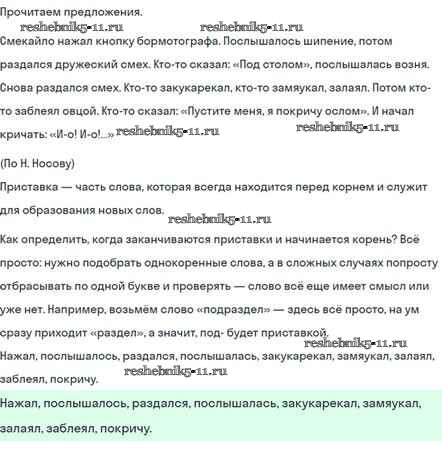 Прочитаем предложения.

reshebnik5-11.ru reshebnik5-11.ru

Смекайло нажал кнопку бормотографа. Послышалось шипение, потом раздался дружеский смех. Кто-то сказал: «Под столом», послышалась возня. Снова раздался смех. Кто-то закукарекал, кто-то замяукал, залаял. Потом кто-то заблеял овцой. Кто-то сказал: «Пустите меня, я покричу ослом». И начал кричать: «И-о! И-о!...» reshebnik5-11.ru reshebnik5-11.ru

(По Н. Носову)

Приставка — часть слова, которая всегда находится перед корнем и служит для образования новых слов. reshebnik5-11.ru

Как определить, когда заканчиваются приставки и начинается корень? Всё просто: нужно подобрать однокоренные слова, а в сложных случаях попросту отбрасывать по одной букве и проверять — слово всё еще имеет смысл или уже нет. Например, возьмём слово «подраздел» — здесь всё просто, на ум сразу приходит «раздел», а значит, под- будет приставкой.

reshebnik5-11.ru

Нажал, послышалось, раздался, послышалась, закукарекал, замяукал, залаял, заблеял, покричу. reshebnik5-11.ru

Нажал, послышалось, раздался, послышалась, закукарекал, замяукал, залаял, заблеял, покричу.